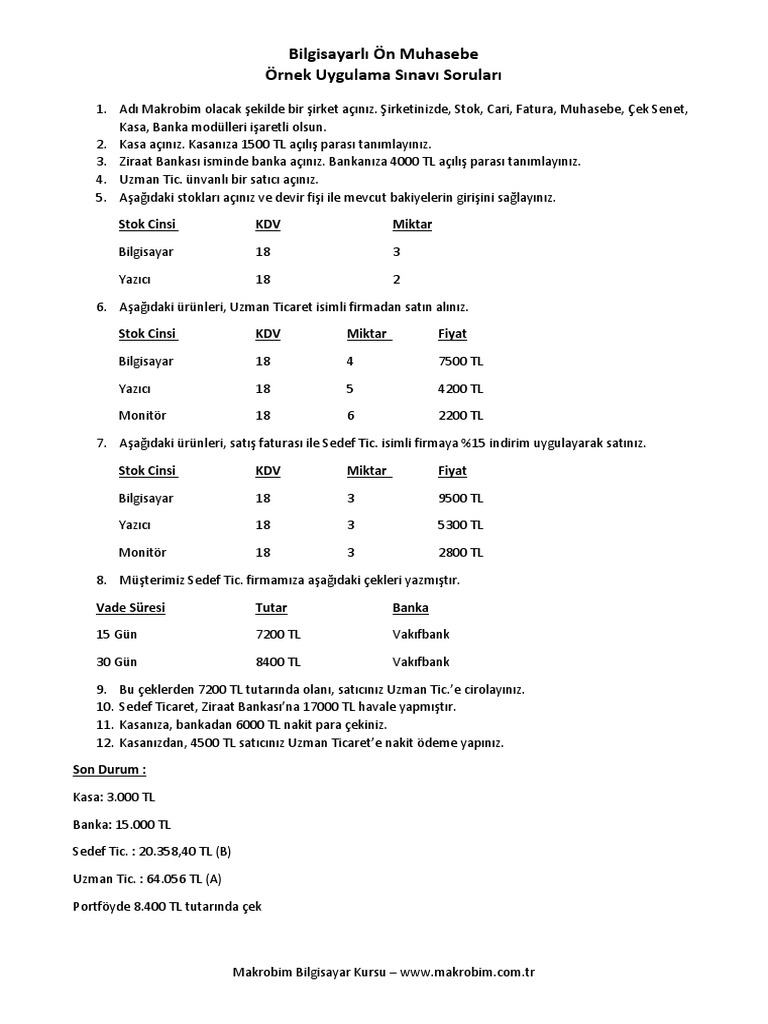 Bilgisayarlı Ön Muhasebe
Örnek Uygulama Sınavı Soruları

1. Adı Makrobim olacak şekilde bir şirket açınız. Şirketinizde, Stok, Cari, Fatura, Muhasebe, Çek Senet, Kasa, Banka modülleri işaretli olsun.
2. Kasa açınız. Kasanıza 1500 TL açılış parası tanımlayınız.
3. Ziraat Bankası isminde banka açınız. Bankanıza 4000 TL açılış parası tanımlayınız.
4. Uzman Tic. ünvanlı bir satıcı açınız.
5. Aşağıdaki stokları açınız ve devir fişi ile mevcut bakiyelerin girişini sağlayınız.

| Stok Cinsi | KDV | Miktar |
|---|---|---|
| Bilgisayar | 18 | 3 |
| Yazıcı | 18 | 2 |

6. Aşağıdaki ürünleri, Uzman Ticaret isimli firmadan satın alınız.

| Stok Cinsi | KDV | Miktar | Fiyat |
|---|---|---|---|
| Bilgisayar | 18 | 4 | 7500 TL |
| Yazıcı | 18 | 5 | 4200 TL |
| Monitör | 18 | 6 | 2200 TL |

7. Aşağıdaki ürünleri, satış faturası ile Sedef Tic. isimli firmaya %15 indirim uygulayarak satınız.

| Stok Cinsi | KDV | Miktar | Fiyat |
|---|---|---|---|
| Bilgisayar | 18 | 3 | 9500 TL |
| Yazıcı | 18 | 3 | 5300 TL |
| Monitör | 18 | 3 | 2800 TL |

8. Müşterimiz Sedef Tic. firmamıza aşağıdaki çekleri yazmıştır.

| Vade Süresi | Tutar | Banka |
|---|---|---|
| 15 Gün | 7200 TL | Vakıfbank |
| 30 Gün | 8400 TL | Vakıfbank |

9. Bu çeklerden 7200 TL tutarında olanı, satıcınız Uzman Tic.'e cirolayınız.
10. Sedef Ticaret, Ziraat Bankası'na 17000 TL havale yapmıştır.
11. Kasanıza, bankadan 6000 TL nakit para çekiniz.
12. Kasanızdan, 4500 TL satıcınız Uzman Ticaret'e nakit ödeme yapınız.

Son Durum :

Kasa: 3.000 TL

Banka: 15.000 TL

Sedef Tic. : 20.358,40 TL (B)

Uzman Tic. : 64.056 TL (A)

Portföyde 8.400 TL tutarında çek

Makrobim Bilgisayar Kursu – www.makrobim.com.tr